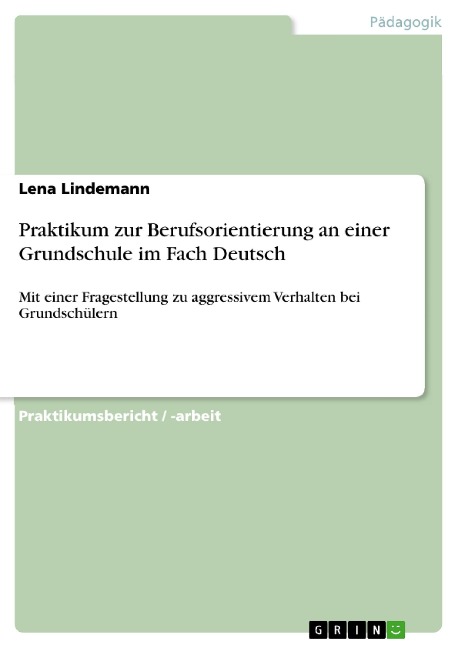 Pädagogik

Lena Lindemann

Praktikum zur Berufsorientierung an einer Grundschule im Fach Deutsch

Mit einer Fragestellung zu aggressivem Verhalten bei Grundschülern

Praktikumsbericht / -arbeit

GRIN